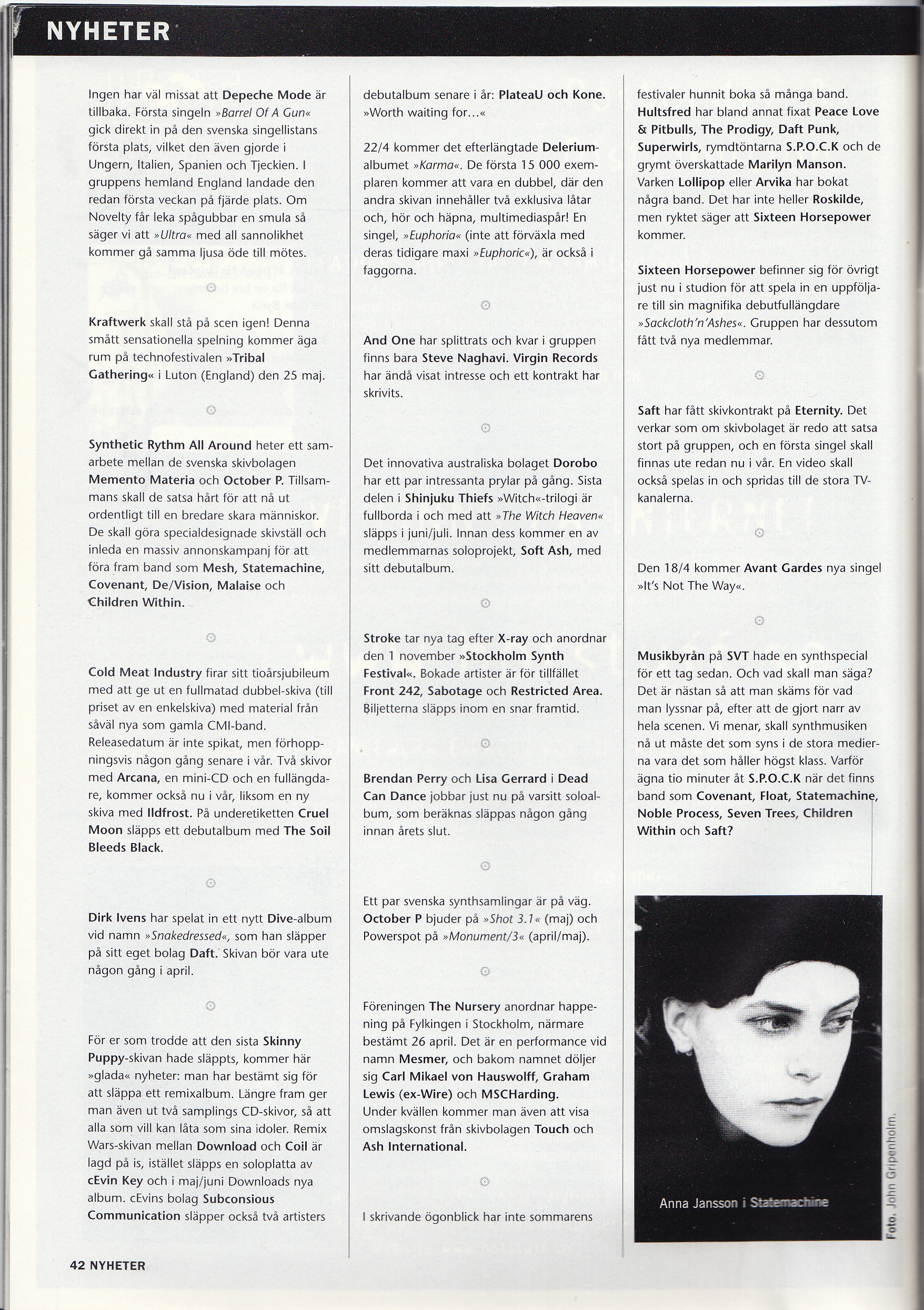 NYHETER

Ingen har väl missat att Depeche Mode är tillbaka. Första singeln »Barrel Of A Gun« gick direkt in på den svenska singellistans första plats, vilket den även gjorde i Ungern, Italien, Spanien och Tjeckien. I gruppens hemland England landade den redan första veckan på fjärde plats. Om Novelty får leka spågubbar en smula så säger vi att »Ultra« med all sannolikhet kommer gå samma ljusa öde till mötes.

Kraftwerk skall stå på scen igen! Denna smått sensationella spelning kommer äga rum på technofestivalen »Tribal Gathering« i Luton (England) den 25 maj.

Synthetic Rythm All Around heter ett samarbete mellan de svenska skivbolagen Memento Materia och October P. Tillsammans skall de satsa hårt för att nå ut ordentligt till en bredare skara människor. De skall göra specialdesignade skivställ och inleda en massiv annonskampanj för att föra fram band som Mesh, Statemachine, Covenant, De/Vision, Malaise och Children Within.

Cold Meat Industry firar sitt tioårsjubileum med att ge ut en fullmatad dubbel-skiva (till priset av en enkelskiva) med material från såväl nya som gamla CMI-band. Releasedatum är inte spikat, men förhoppningsvis någon gång senare i vår. Två skivor med Arcana, en mini-CD och en fullängdare, kommer också nu i vår, liksom en ny skiva med Ildfrost. På underetiketten Cruel Moon släpps ett debutalbum med The Soil Bleeds Black.

Dirk Ivens har spelat in ett nytt Dive-album vid namn »Snakedressed«, som han släpper på sitt eget bolag Daft. Skivan bör vara ute någon gång i april.

För er som trodde att den sista Skinny Puppy-skivan hade släppts, kommer här »glada« nyheter: man har bestämt sig för att släppa ett remixalbum. Längre fram ger man även ut två samplings CD-skivor, så att alla som vill kan låta som sina idoler. Remix Wars-skivan mellan Download och Coil är lagd på is, istället släpps en soloplatta av cEvin Key och i maj/juni Downloads nya album. cEvins bolag Subconsious Communication släpper också två artisters debutalbum senare i år: PlateaU och Kone. »Worth waiting for...«

22/4 kommer det efterlängtade Delerium-albumet »Karma«. De första 15 000 exemplaren kommer att vara en dubbel, där den andra skivan innehåller två exklusiva låtar och, hör och häpna, multimediaspår! En singel, »Euphoria« (inte att förväxla med deras tidigare maxi »Euphoric«), är också i faggorna.

And One har splittrats och kvar i gruppen finns bara Steve Naghavi. Virgin Records har ändå visat intresse och ett kontrakt har skrivits.

Det innovativa australiska bolaget Dorobo har ett par intressanta prylar på gång. Sista delen i Shinjuku Thiefs »Witch«-trilogi är fullborda i och med att »The Witch Heaven« släpps i juni/juli. Innan dess kommer en av medlemmarnas soloprojekt, Soft Ash, med sitt debutalbum.

Stroke tar nya tag efter X-ray och anordnar den 1 november »Stockholm Synth Festival«. Bokade artister är för tillfället Front 242, Sabotage och Restricted Area. Biljetterna släpps inom en snar framtid.

Brendan Perry och Lisa Gerrard i Dead Can Dance jobbar just nu på varsitt soloalbum, som beräknas släppas någon gång innan årets slut.

Ett par svenska synthsamlingar är på väg. October P bjuder på »Shot 3.1« (maj) och Powerspot på »Monument/3« (april/maj).

Föreningen The Nursery anordnar happening på Fylkingen i Stockholm, närmare bestämt 26 april. Det är en performance vid namn Mesmer, och bakom namnet döljer sig Carl Mikael von Hauswolff, Graham Lewis (ex-Wire) och MSCHarding. Under kvällen kommer man även att visa omslagskonst från skivbolagen Touch och Ash International.

I skrivande ögonblick har inte sommarens festivaler hunnit boka så många band. Hultsfred har bland annat fixat Peace Love & Pitbulls, The Prodigy, Daft Punk, Superwirls, rymdtöntarna S.P.O.C.K och de grymt överskattade Marilyn Manson. Varken Lollipop eller Arvika har bokat några band. Det har inte heller Roskilde, men ryktet säger att Sixteen Horsepower kommer.

Sixteen Horsepower befinner sig för övrigt just nu i studion för att spela in en uppföljare till sin magnifika debutfullängdare »Sackcloth'n'Ashes«. Gruppen har dessutom fått två nya medlemmar.

Saft har fått skivkontrakt på Eternity. Det verkar som om skivbolaget är redo att satsa stort på gruppen, och en första singel skall finnas ute redan nu i vår. En video skall också spelas in och spridas till de stora TV-kanalerna.

Den 18/4 kommer Avant Gardes nya singel »It's Not The Way«.

Musikbyrån på SVT hade en synthspecial för ett tag sedan. Och vad skall man säga? Det är nästan så att man skäms för vad man lyssnar på, efter att de gjort narr av hela scenen. Vi menar, skall synthmusiken nå ut måste det som syns i de stora medierna vara det som håller högst klass. Varför ägna tio minuter åt S.P.O.C.K när det finns band som Covenant, Float, Statemachine, Noble Process, Seven Trees, Children Within och Saft?

Anna Jansson i Statemachine

Foto. John Gripenholm.

42 NYHETER